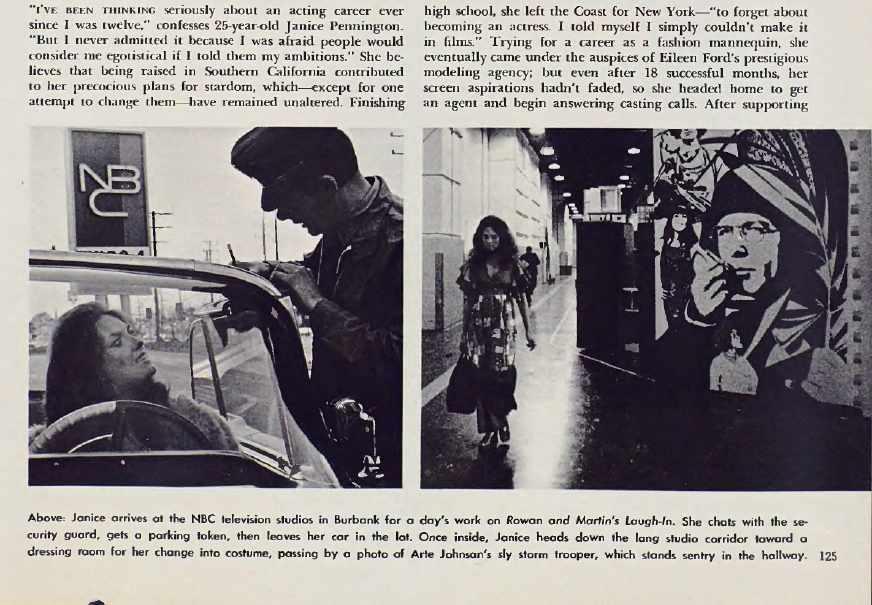 "I'VE BEEN THINKING seriously about an acting career ever since I was twelve," confesses 25-year-old Janice Pennington. "But I never admitted it because I was afraid people would consider me egotistical if I told them my ambitions." She believes that being raised in Southern California contributed to her precocious plans for stardom, which—except for one attempt to change them—have remained unaltered. Finishing

high school, she left the Coast for New York—"to forget about becoming an actress. I told myself I simply couldn't make it in films." Trying for a career as a fashion mannequin, she eventually came under the auspices of Eileen Ford's prestigious modeling agency; but even after 18 successful months, her screen aspirations hadn't faded, so she headed home to get an agent and begin answering casting calls. After supporting

NBC

Above: Janice arrives at the NBC television studios in Burbank for a day's work on Rowan and Martin's Laugh-In. She chats with the security guard, gets a parking token, then leaves her car in the lot. Once inside, Janice heads down the long studio corridor toward a dressing room for her change into costume, passing by a photo of Arte Johnson's sly storm trooper, which stands sentry in the hallway. 125